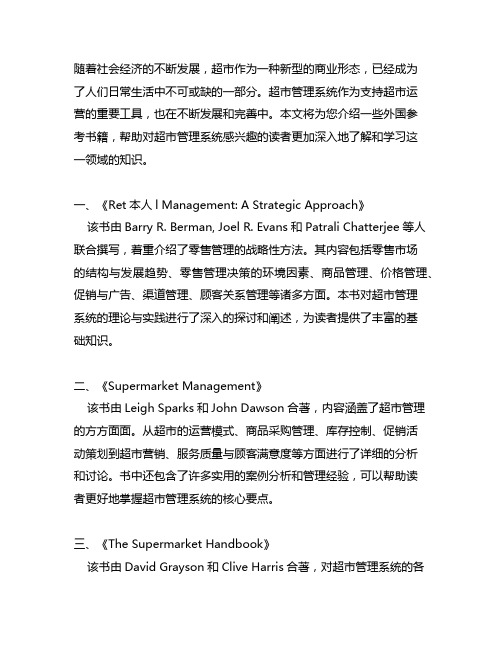 随着社会经济的不断发展，超市作为一种新型的商业形态，已经成为了人们日常生活中不可或缺的一部分。超市管理系统作为支持超市运营的重要工具，也在不断发展和完善中。本文将为您介绍一些外国参考书籍，帮助对超市管理系统感兴趣的读者更加深入地了解和学习这一领域的知识。

一、《Ret 本人 l Management: A Strategic Approach》
该书由 Barry R. Berman, Joel R. Evans 和 Patrali Chatterjee 等人联合撰写，着重介绍了零售管理的战略性方法。其内容包括零售市场的结构与发展趋势、零售管理决策的环境因素、商品管理、价格管理、促销与广告、渠道管理、顾客关系管理等诸多方面。本书对超市管理系统的理论与实践进行了深入的探讨和阐述，为读者提供了丰富的基础知识。

二、《Supermarket Management》
该书由 Leigh Sparks 和 John Dawson 合著，内容涵盖了超市管理的方方面面。从超市的运营模式、商品采购管理、库存控制、促销活动策划到超市营销、服务质量与顾客满意度等方面进行了详细的分析和讨论。书中还包含了许多实用的案例分析和管理经验，可以帮助读者更好地掌握超市管理系统的核心要点。

三、《The Supermarket Handbook》
该书由 David Grayson 和 Clive Harris 合著，对超市管理系统的各